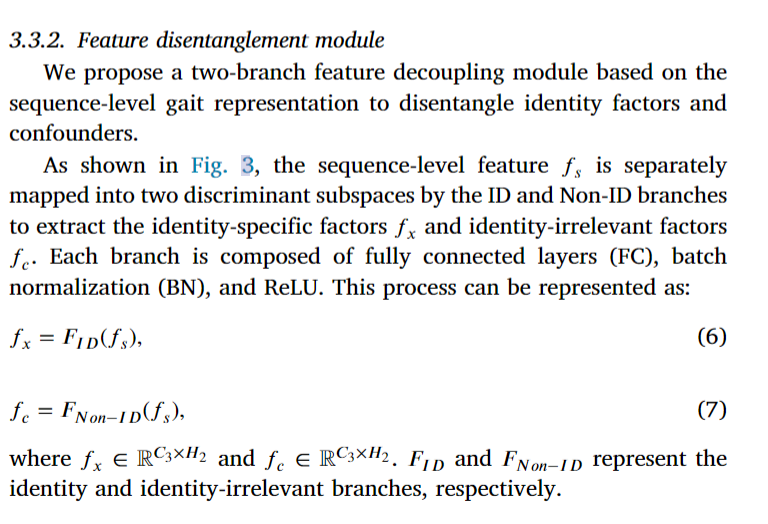 3.3.2. Feature disentanglement module

We propose a two-branch feature decoupling module based on the sequence-level gait representation to disentangle identity factors and confounders.

As shown in Fig. 3, the sequence-level feature $f_s$ is separately mapped into two discriminant subspaces by the ID and Non-ID branches to extract the identity-specific factors $f_x$ and identity-irrelevant factors $f_c$. Each branch is composed of fully connected layers (FC), batch normalization (BN), and ReLU. This process can be represented as:

$f_x = F_{ID}(f_s),$ (6)

$f_c = F_{Non-ID}(f_s),$ (7)

where $f_x \in \mathbb{R}^{C_3 \times H_2}$ and $f_c \in \mathbb{R}^{C_3 \times H_2}$. $F_{ID}$ and $F_{Non-ID}$ represent the identity and identity-irrelevant branches, respectively.